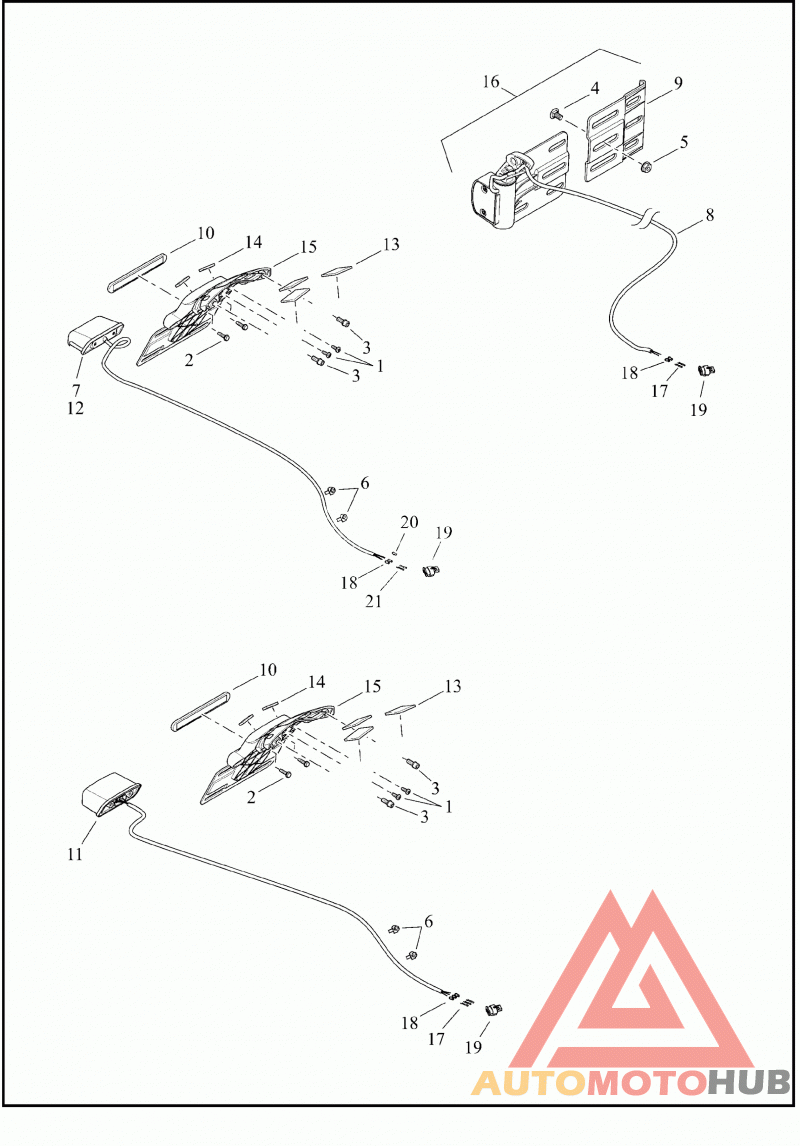 16
4
9
5
8
18
17
19
10
14
15
13
3
1
3
2
7
12
6
20
19
18
21
10
14
15
13
3
1
3
2
11
6
18
17
19
AUTOMOTOHUB